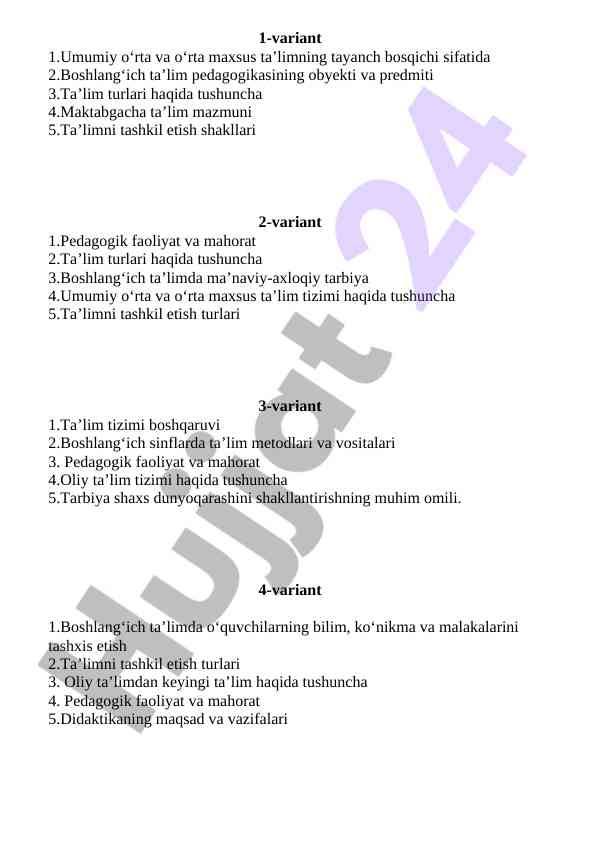 1-variant
1.Umumiy o‘rta va o‘rta maxsus ta’limning tayanch bosqichi sifatida
2.Boshlang‘ich ta’lim pedagogikasining obyekti va predmiti
3.Ta’lim turlari haqida tushuncha
4.Maktabgacha ta’lim mazmuni
5.Ta’limni tashkil etish shakllari

2-variant
1.Pedagogik faoliyat va mahorat
2.Ta’lim turlari haqida tushuncha
3.Boshlang‘ich ta’limda ma’naviy-axloqiy tarbiya
4.Umumiy o‘rta va o‘rta maxsus ta’lim tizimi haqida tushuncha
5.Ta’limni tashkil etish turlari

3-variant
1.Ta’lim tizimi boshqaruvi
2.Boshlang‘ich sinflarda ta’lim metodlari va vositalari
3. Pedagogik faoliyat va mahorat
4.Oliy ta’lim tizimi haqida tushuncha
5.Tarbiya shaxs dunyoqarashini shakllantirishning muhim omili.

4-variant

1.Boshlang‘ich ta’limda o‘quvchilarning bilim, ko‘nikma va malakalarini tashxis etish
2.Ta’limni tashkil etish turlari
3. Oliy ta’limdan keyingi ta’lim haqida tushuncha
4. Pedagogik faoliyat va mahorat
5.Didaktikaning maqsad va vazifalari

Hujjat 24